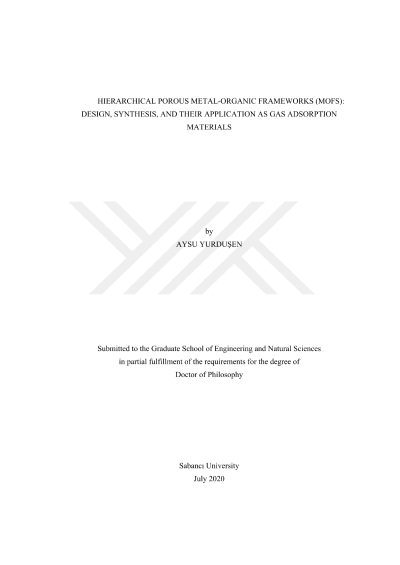 HIERARCHICAL POROUS METAL-ORGANIC FRAMEWORKS (MOFS): DESIGN, SYNTHESIS, AND THEIR APPLICATION AS GAS ADSORPTION MATERIALS

by
AYSU YURDUŞEN

Submitted to the Graduate School of Engineering and Natural Sciences
in partial fulfillment of the requirements for the degree of
Doctor of Philosophy

Sabancı University
July 2020